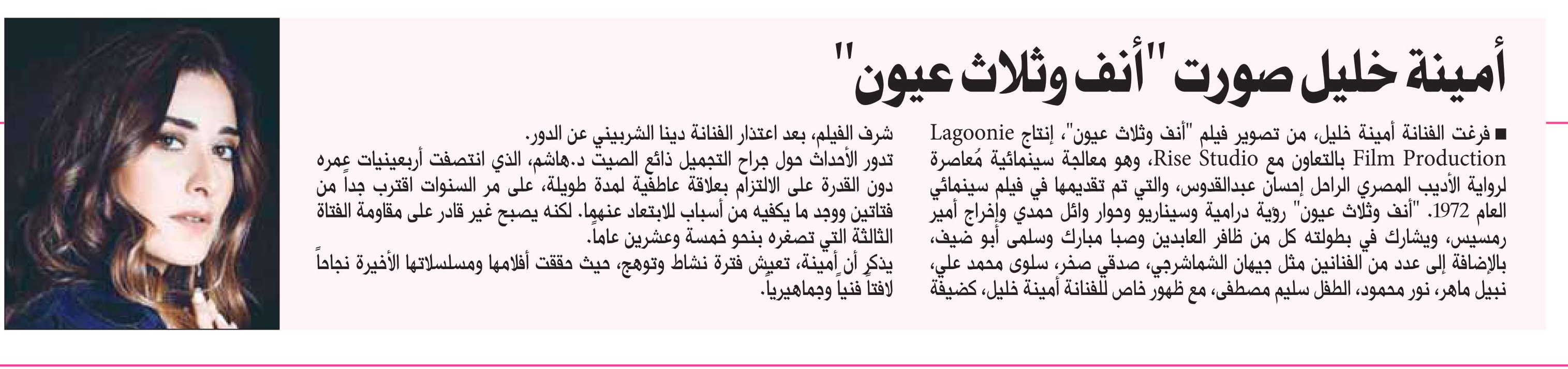 أمينة خليل صورت "أنف وثلاث عيون"

■ فرغت الفنانة أمينة خليل، من تصوير فيلم "أنف وثلاث عيون"، إنتاج Lagoonie Film Production بالتعاون مع Rise Studio، وهو معالجة سينمائية مُعاصرة لرواية الأديب المصري الراحل إحسان عبدالقدوس، والتي تم تقديمها في فيلم سينمائي العام 1972. "أنف وثلاث عيون" رؤية درامية وسيناريو وحوار وائل حمدي وإخراج أمير رمسيس، ويشارك في بطولته كل من ظافر العابدين وصبا مبارك وسلمى أبو ضيف، بالإضافة إلى عدد من الفنانين مثل جيهان الشماشرجي، صدقي صخر، سلوى محمد علي، نبيل ماهر، نور محمود، الطفل سليم مصطفى، مع ظهور خاص للفنانة أمينة خليل، كضيفة شرف الفيلم، بعد اعتذار الفنانة دينا الشربيني عن الدور.

تدور الأحداث حول جراح التجميل ذائع الصيت د.هاشم، الذي انتصفت أربعينيات عمره دون القدرة على الالتزام بعلاقة عاطفية لمدة طويلة، على مر السنوات اقترب جداً من فتاتين ووجد ما يكفيه من أسباب للابتعاد عنهما. لكنه يصبح غير قادر على مقاومة الفتاة الثالثة التي تصغره بنحو خمسة وعشرين عاماً.

يذكر أن أمينة، تعيش فترة نشاط وتوهج، حيث حققت أفلامها ومسلسلاتها الأخيرة نجاحاً لافتاً فنياً وجماهيرياً.